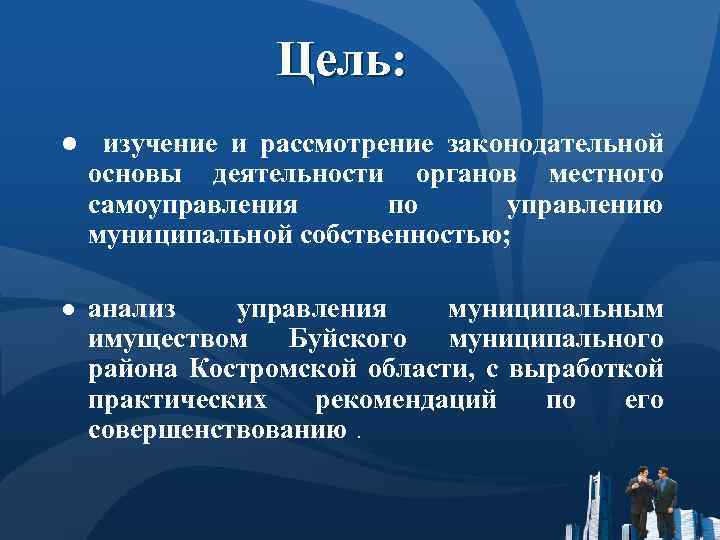 Цель:

● изучение и рассмотрение законодательной основы деятельности органов местного самоуправления по управлению муниципальной собственностью;

● анализ управления муниципальным имуществом Буйского муниципального района Костромской области, с выработкой практических рекомендаций по его совершенствованию .